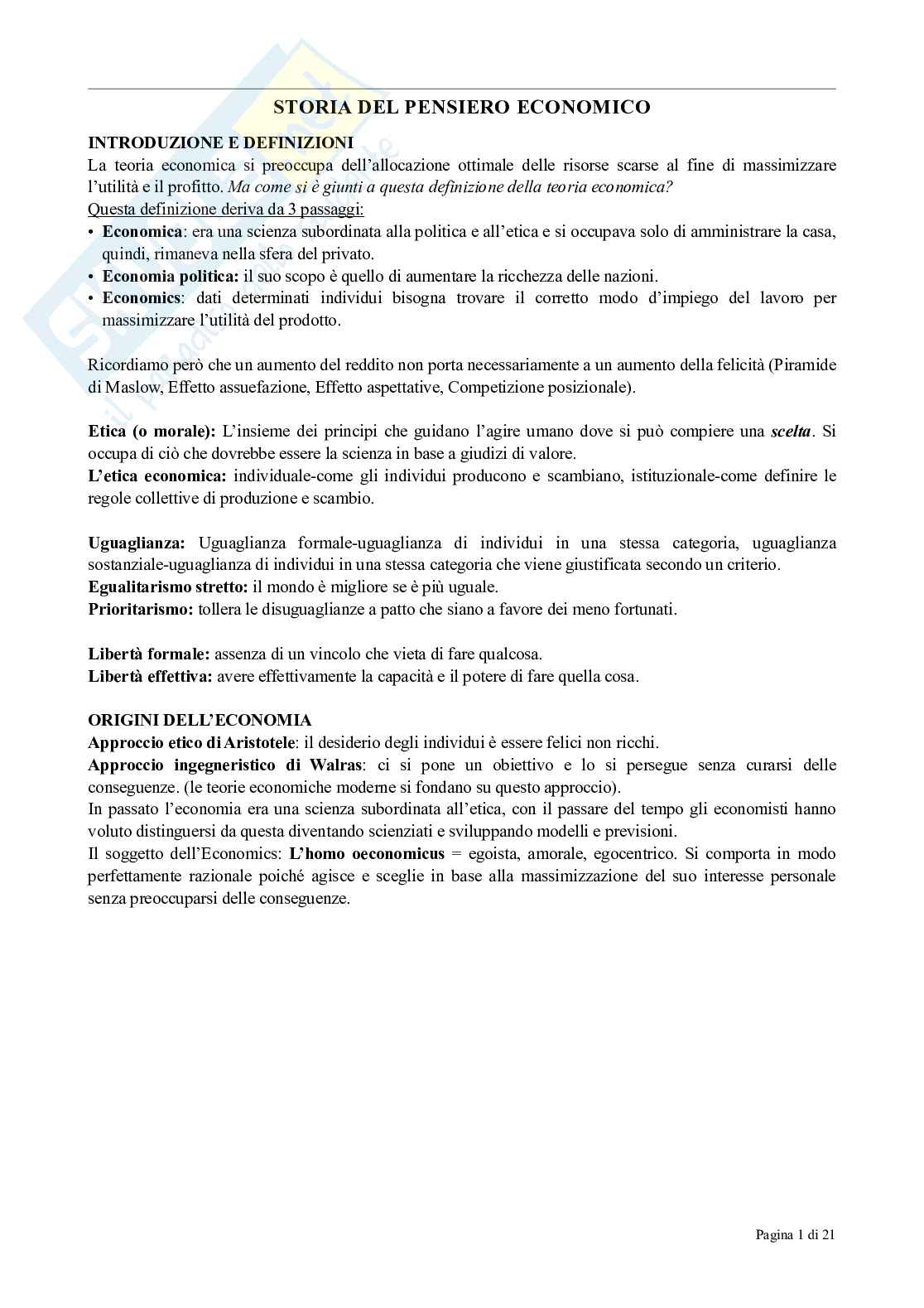 STORIA DEL PENSIERO ECONOMICO

INTRODUZIONE E DEFINIZIONI
La teoria economica si preoccupa dell'allocazione ottimale delle risorse scarse al fine di massimizzare l'utilità e il profitto. Ma come si è giunti a questa definizione della teoria economica?
Questa definizione deriva da 3 passaggi:
• Economica: era una scienza subordinata alla politica e all'etica e si occupava solo di amministrare la casa, quindi, rimaneva nella sfera del privato.
• Economia politica: il suo scopo è quello di aumentare la ricchezza delle nazioni.
• Economics: dati determinati individui bisogna trovare il corretto modo d'impiego del lavoro per massimizzare l'utilità del prodotto.

Ricordiamo però che un aumento del reddito non porta necessariamente a un aumento della felicità (Piramide di Maslow, Effetto assuefazione, Effetto aspettative, Competizione posizionale).

Etica (o morale): L'insieme dei principi che guidano l'agire umano dove si può compiere una scelta. Si occupa di ciò che dovrebbe essere la scienza in base a giudizi di valore.
L'etica economica: individuale-come gli individui producono e scambiano, istituzionale-come definire le regole collettive di produzione e scambio.

Uguaglianza: Uguaglianza formale-uguaglianza di individui in una stessa categoria, uguaglianza sostanziale-uguaglianza di individui in una stessa categoria che viene giustificata secondo un criterio.
Egualitarismo stretto: il mondo è migliore se è più uguale.
Prioritarismo: tollera le disuguaglianze a patto che siano a favore dei meno fortunati.

Libertà formale: assenza di un vincolo che vieta di fare qualcosa.
Libertà effettiva: avere effettivamente la capacità e il potere di fare quella cosa.

ORIGINI DELL'ECONOMIA
Approccio etico di Aristotele: il desiderio degli individui è essere felici non ricchi.
Approccio ingegneristico di Walras: ci si pone un obiettivo e lo si persegue senza curarsi delle conseguenze. (le teorie economiche moderne si fondano su questo approccio).
In passato l'economia era una scienza subordinata all'etica, con il passare del tempo gli economisti hanno voluto distinguersi da questa diventando scienziati e sviluppando modelli e previsioni.
Il soggetto dell'Economics: L'homo oeconomicus = egoista, amorale, egocentrico. Si comporta in modo perfettamente razionale poiché agisce e sceglie in base alla massimizzazione del suo interesse personale senza preoccuparsi delle conseguenze.

Pagina 1 di 21